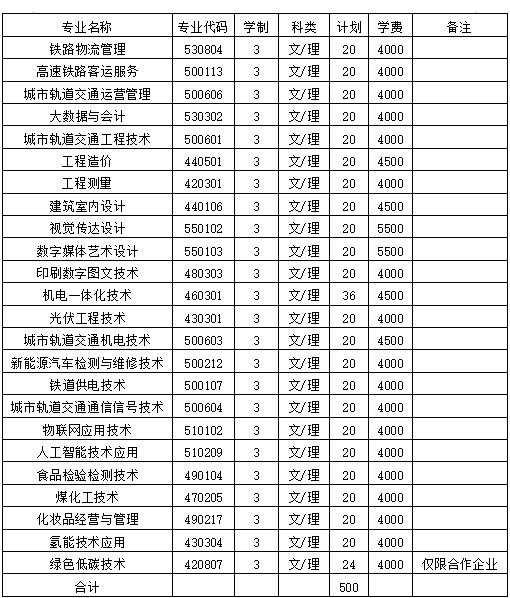 | 专业名称 | 专业代码 | 学制 | 科类 | 计划 | 学费 | 备注 |
|---|---|---|---|---|---|---|
| 铁路物流管理 | 530804 | 3 | 文/理 | 20 | 4000 | |
| 高速铁路客运服务 | 500113 | 3 | 文/理 | 20 | 4000 | |
| 城市轨道交通运营管理 | 500606 | 3 | 文/理 | 20 | 4000 | |
| 大数据与会计 | 530302 | 3 | 文/理 | 20 | 4000 | |
| 城市轨道交通工程技术 | 500601 | 3 | 文/理 | 20 | 4000 | |
| 工程造价 | 440501 | 3 | 文/理 | 20 | 4500 | |
| 工程测量 | 420301 | 3 | 文/理 | 20 | 4000 | |
| 建筑室内设计 | 440106 | 3 | 文/理 | 20 | 4500 | |
| 视觉传达设计 | 550102 | 3 | 文/理 | 20 | 5500 | |
| 数字媒体艺术设计 | 550103 | 3 | 文/理 | 20 | 5500 | |
| 印刷数字图文技术 | 480303 | 3 | 文/理 | 20 | 4000 | |
| 机电一体化技术 | 460301 | 3 | 文/理 | 36 | 4500 | |
| 光伏工程技术 | 430301 | 3 | 文/理 | 20 | 4000 | |
| 城市轨道交通机电技术 | 500603 | 3 | 文/理 | 20 | 4500 | |
| 新能源汽车检测与维修技术 | 500212 | 3 | 文/理 | 20 | 4000 | |
| 铁道供电技术 | 500107 | 3 | 文/理 | 20 | 4000 | |
| 城市轨道交通通信信号技术 | 500604 | 3 | 文/理 | 20 | 4000 | |
| 物联网应用技术 | 510102 | 3 | 文/理 | 20 | 4000 | |
| 人工智能技术应用 | 510209 | 3 | 文/理 | 20 | 4000 | |
| 食品检验检测技术 | 490104 | 3 | 文/理 | 20 | 4000 | |
| 煤化工技术 | 470205 | 3 | 文/理 | 20 | 4000 | |
| 化妆品经营与管理 | 490217 | 3 | 文/理 | 20 | 4000 | |
| 氢能技术应用 | 430304 | 3 | 文/理 | 20 | 4000 | |
| 绿色低碳技术 | 420807 | 3 | 文/理 | 24 | 4000 | 仅限合作企业 |
| 合计 | | | | 500 | | |